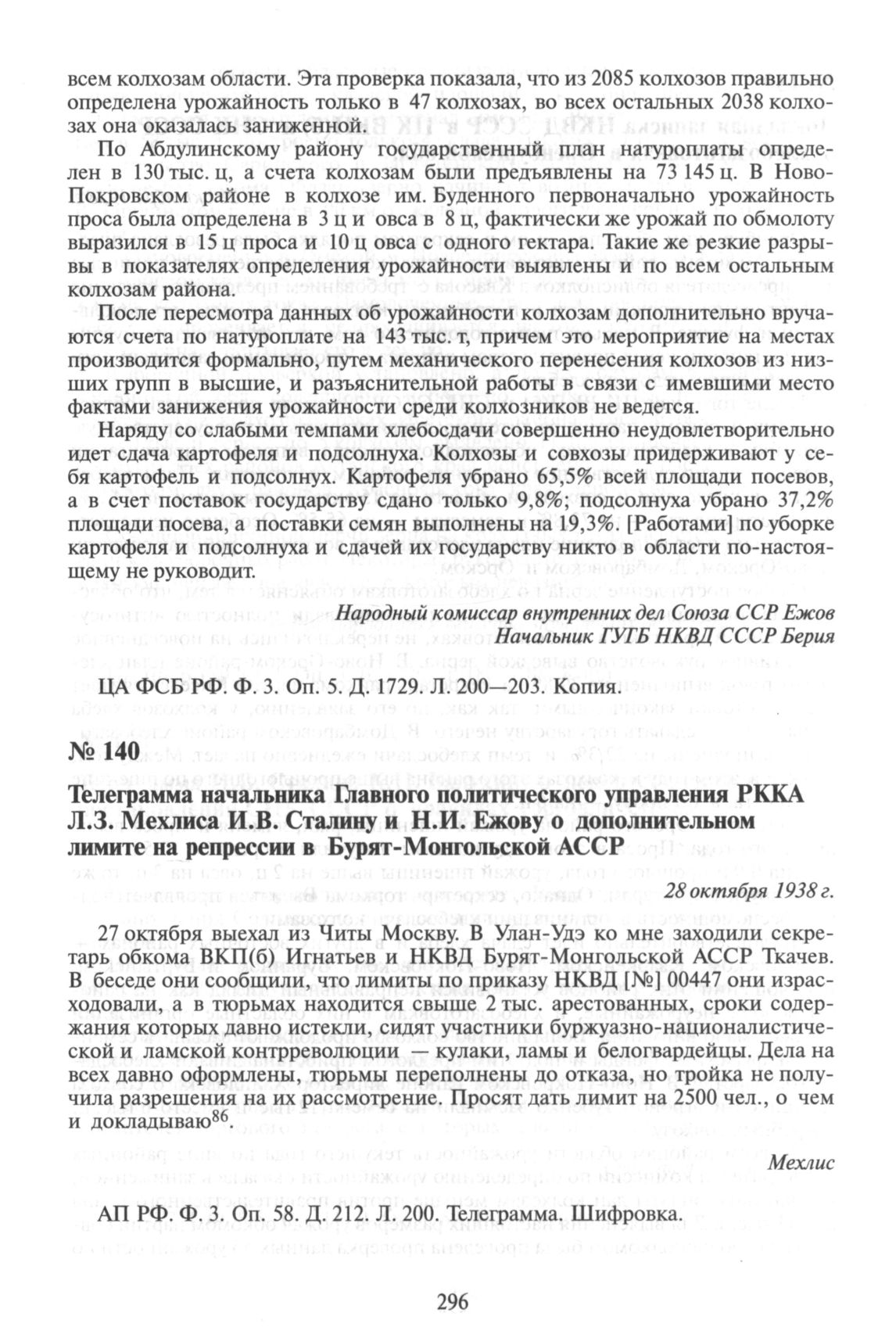 всем колхозам области. Эта проверка показала, что из 2085 колхозов правильно определена урожайность только в 47 колхозах, во всех остальных 2038 колхозах она оказалась заниженной.

По Абдулинскому району государственный план натуроплаты определен в 130 тыс. ц, а счета колхозам были предъявлены на 73 145 ц. В Ново-Покровском районе в колхозе им. Буденного первоначально урожайность проса была определена в 3 ц и овса в 8 ц, фактически же урожай по обмолоту выразился в 15 ц проса и 10 ц овса с одного гектара. Такие же резкие разрывы в показателях определения урожайности выявлены и по всем остальным колхозам района.

После пересмотра данных об урожайности колхозам дополнительно вручаются счета по натуроплате на 143 тыс. т, причем это мероприятие на местах производится формально, путем механического перенесения колхозов из низших групп в высшие, и разъяснительной работы в связи с имевшими место фактами занижения урожайности среди колхозников не ведется.

Наряду со слабыми темпами хлебосдачи совершенно неудовлетворительно идет сдача картофеля и подсолнуха. Колхозы и совхозы придерживают у себя картофель и подсолнух. Картофеля убрано 65,5% всей площади посевов, а в счет поставок государству сдано только 9,8%; подсолнуха убрано 37,2% площади посева, а поставки семян выполнены на 19,3%. [Работами] по уборке картофеля и подсолнуха и сдачей их государству никто в области по-настоящему не руководит.

Народный комиссар внутренних дел Союза ССР Ежов
Начальник ГУГБ НКВД СССР Берия

ЦА ФСБ РФ. Ф. 3. Оп. 5. Д. 1729. Л. 200—203. Копия.

№ 140

Телеграмма начальника Главного политического управления РККА Л.З. Мехлиса И.В. Сталину и Н.И. Ежову о дополнительном лимите на репрессии в Бурят-Монгольской АССР

28 октября 1938 г.

27 октября выехал из Читы Москву. В Улан-Удэ ко мне заходили секретарь обкома ВКП(б) Игнатьев и НКВД Бурят-Монгольской АССР Ткачев. В беседе они сообщили, что лимиты по приказу НКВД [№] 00447 они израсходовали, а в тюрьмах находится свыше 2 тыс. арестованных, сроки содержания которых давно истекли, сидят участники буржуазно-националистической и ламской контрреволюции — кулаки, ламы и белогвардейцы. Дела на всех давно оформлены, тюрьмы переполнены до отказа, но тройка не получила разрешения на их рассмотрение. Просят дать лимит на 2500 чел., о чем и докладываю$^{86}$.

Мехлис

АП РФ. Ф. 3. Оп. 58. Д. 212. Л. 200. Телеграмма. Шифровка.

296